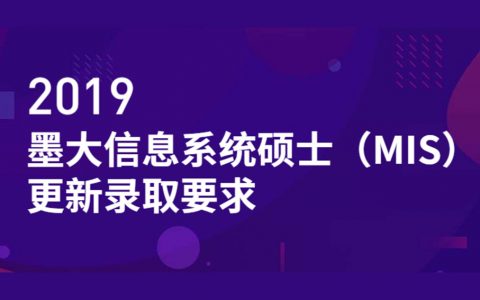 2019
墨大信息系统硕士（MIS）
更新录取要求